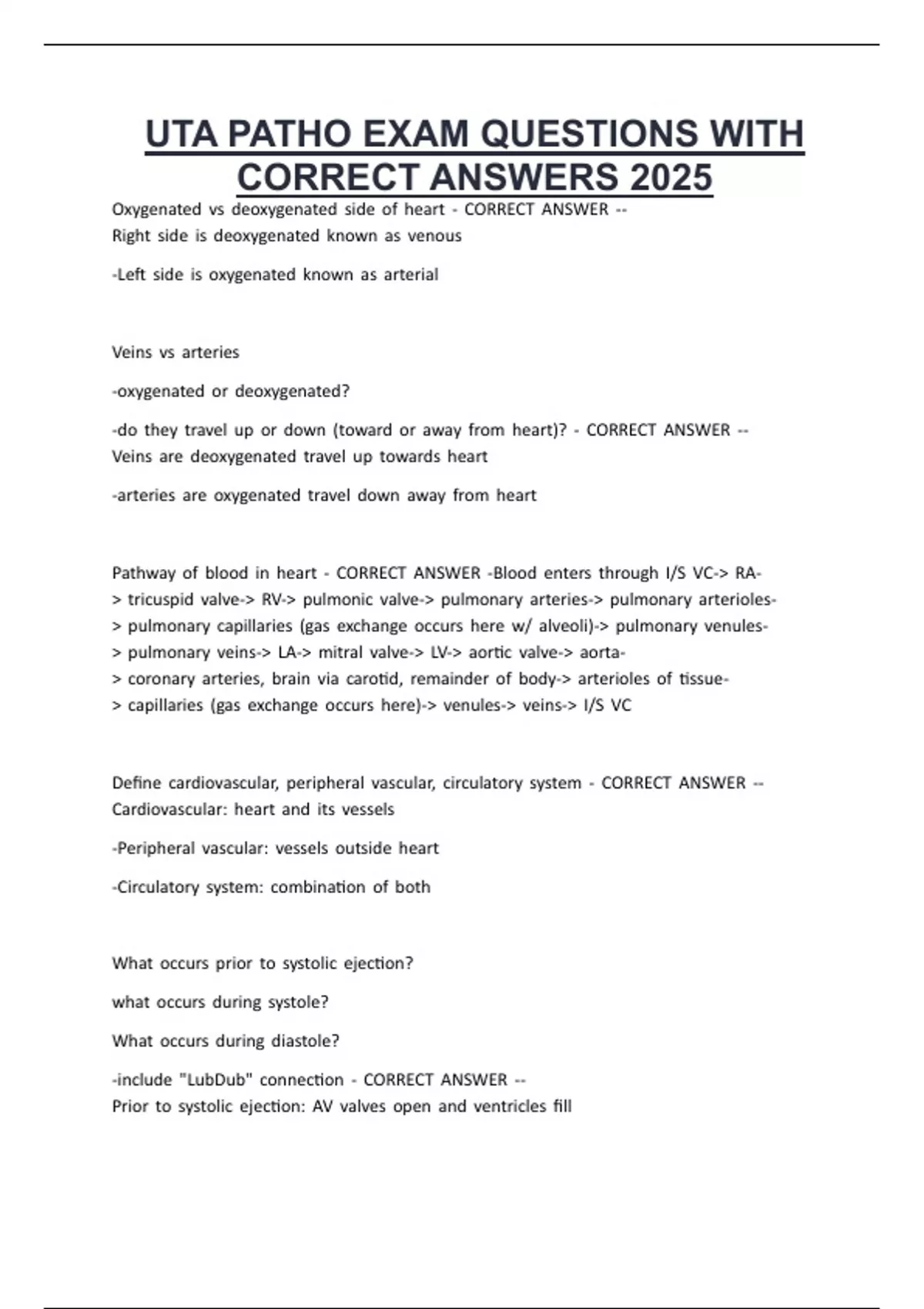 UTA PATHO EXAM QUESTIONS WITH CORRECT ANSWERS 2025

Oxygenated vs deoxygenated side of heart - CORRECT ANSWER -- Right side is deoxygenated known as venous

-Left side is oxygenated known as arterial

Veins vs arteries

-oxygenated or deoxygenated?

-do they travel up or down (toward or away from heart)? - CORRECT ANSWER -- Veins are deoxygenated travel up towards heart

-arteries are oxygenated travel down away from heart

Pathway of blood in heart - CORRECT ANSWER -Blood enters through I/S VC-> RA-> tricuspid valve-> RV-> pulmonic valve-> pulmonary arteries-> pulmonary arterioles-> pulmonary capillaries (gas exchange occurs here w/ alveoli)-> pulmonary venules-> pulmonary veins-> LA-> mitral valve-> LV-> aortic valve-> aorta-> coronary arteries, brain via carotid, remainder of body-> arterioles of tissue-> capillaries (gas exchange occurs here)-> venules-> veins-> I/S VC

Define cardiovascular, peripheral vascular, circulatory system - CORRECT ANSWER -- Cardiovascular: heart and its vessels

-Peripheral vascular: vessels outside heart

-Circulatory system: combination of both

What occurs prior to systolic ejection?

what occurs during systole?

What occurs during diastole?

-include "LubDub" connection - CORRECT ANSWER -- Prior to systolic ejection: AV valves open and ventricles fill